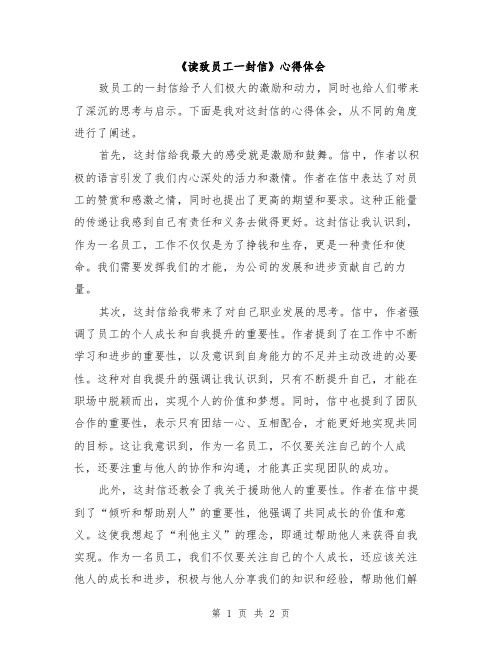 《读致员工一封信》心得体会

致员工的一封信给予人们极大的激励和动力，同时也给人们带来了深沉的思考与启示。下面是我对这封信的心得体会，从不同的角度进行了阐述。

首先，这封信给我最大的感受就是激励和鼓舞。信中，作者以积极的语言引发了我们内心深处的活力和激情。作者在信中表达了对员工的赞赏和感激之情，同时也提出了更高的期望和要求。这种正能量的传递让我感到自己有责任和义务去做得更好。这封信让我认识到，作为一名员工，工作不仅仅是为了挣钱和生存，更是一种责任和使命。我们需要发挥我们的才能，为公司的发展和进步贡献自己的力量。

其次，这封信给我带来了对自己职业发展的思考。信中，作者强调了员工的个人成长和自我提升的重要性。作者提到了在工作中不断学习和进步的重要性，以及意识到自身能力的不足并主动改进的必要性。这种对自我提升的强调让我认识到，只有不断提升自己，才能在职场中脱颖而出，实现个人的价值和梦想。同时，信中也提到了团队合作的重要性，表示只有团结一心、互相配合，才能更好地实现共同的目标。这让我意识到，作为一名员工，不仅要关注自己的个人成长，还要注重与他人的协作和沟通，才能真正实现团队的成功。

此外，这封信还教会了我关于援助他人的重要性。作者在信中提到了“倾听和帮助别人”的重要性，他强调了共同成长的价值和意义。这使我想起了“利他主义”的理念，即通过帮助他人来获得自我实现。作为一名员工，我们不仅要关注自己的个人成长，还应该关注他人的成长和进步，积极与他人分享我们的知识和经验，帮助他们解

第 1 页 共 2 页